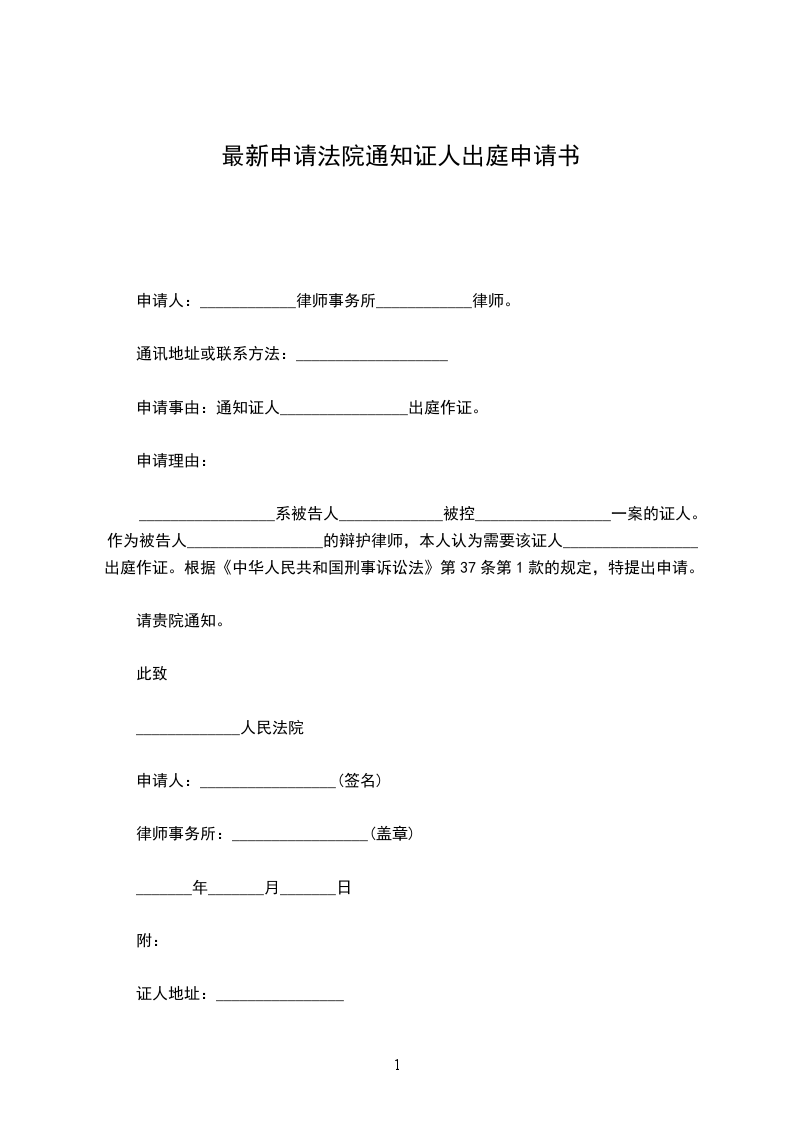 最新申请法院通知证人出庭申请书

申请人：____________律师事务所____________律师。

通讯地址或联系方法：___________________

申请事由：通知证人________________出庭作证。

申请理由：

_________________系被告人_____________被控_________________一案的证人。作为被告人_________________的辩护律师，本人认为需要该证人_________________出庭作证。根据《中华人民共和国刑事诉讼法》第 37 条第 1 款的规定，特提出申请。

请贵院通知。

此致

_____________人民法院

申请人：_________________(签名)

律师事务所：_________________(盖章)

_______年_______月_______日

附：

证人地址：________________

1